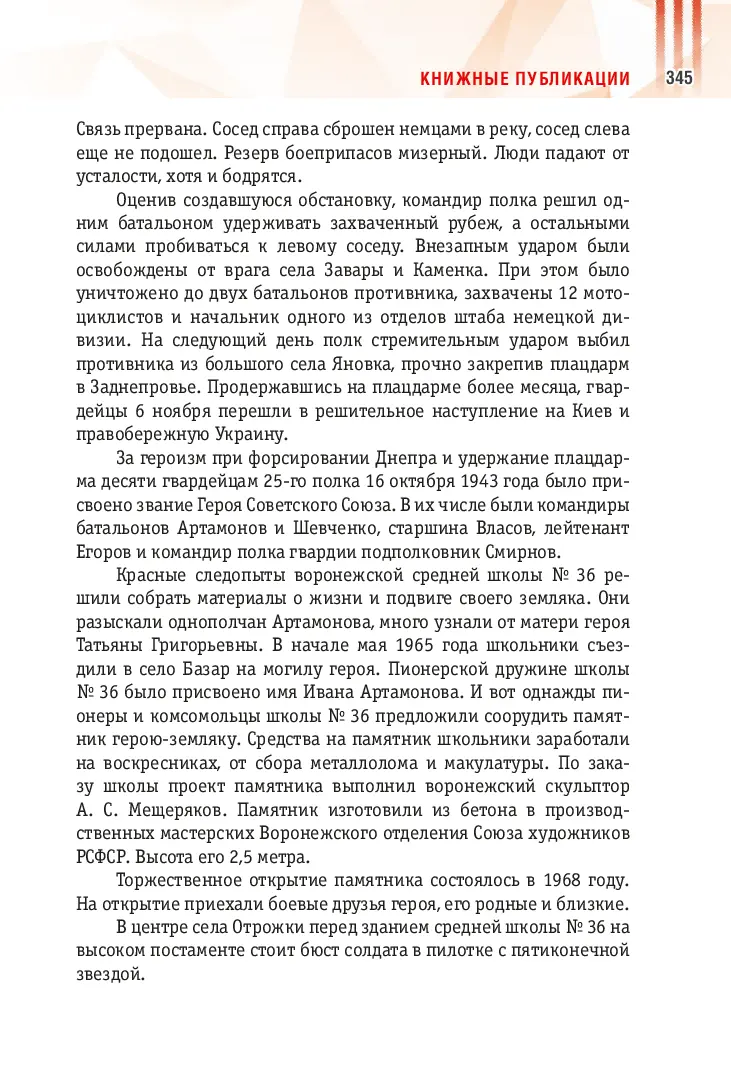 КНИЖНЫЕ ПУБЛИКАЦИИ 345

Связь прервана. Сосед справа сброшен немцами в реку, сосед слева еще не подошел. Резерв боеприпасов мизерный. Люди падают от усталости, хотя и бодрятся.

Оценив создавшуюся обстановку, командир полка решил одним батальоном удерживать захваченный рубеж, а остальными силами пробиваться к левому соседу. Внезапным ударом были освобождены от врага села Завары и Каменка. При этом было уничтожено до двух батальонов противника, захвачены 12 мотоциклистов и начальник одного из отделов штаба немецкой дивизии. На следующий день полк стремительным ударом выбил противника из большого села Яновка, прочно закрепив плацдарм в Заднепровье. Продержавшись на плацдарме более месяца, гвардейцы 6 ноября перешли в решительное наступление на Киев и правобережную Украину.

За героизм при форсировании Днепра и удержание плацдарма десяти гвардейцам 25-го полка 16 октября 1943 года было присвоено звание Героя Советского Союза. В их числе были командиры батальонов Артамонов и Шевченко, старшина Власов, лейтенант Егоров и командир полка гвардии подполковник Смирнов.

Красные следопыты воронежской средней школы № 36 решили собрать материалы о жизни и подвиге своего земляка. Они разыскали однополчан Артамонова, много узнали от матери героя Татьяны Григорьевны. В начале мая 1965 года школьники съездили в село Базар на могилу героя. Пионерской дружине школы № 36 было присвоено имя Ивана Артамонова. И вот однажды пионеры и комсомольцы школы № 36 предложили соорудить памятник герою-земляку. Средства на памятник школьники заработали на воскресниках, от сбора металлолома и макулатуры. По заказу школы проект памятника выполнил воронежский скульптор А. С. Мещеряков. Памятник изготовили из бетона в производственных мастерских Воронежского отделения Союза художников РСФСР. Высота его 2,5 метра.

Торжественное открытие памятника состоялось в 1968 году. На открытие приехали боевые друзья героя, его родные и близкие.

В центре села Отрожки перед зданием средней школы № 36 на высоком постаменте стоит бюст солдата в пилотке с пятиконечной звездой.